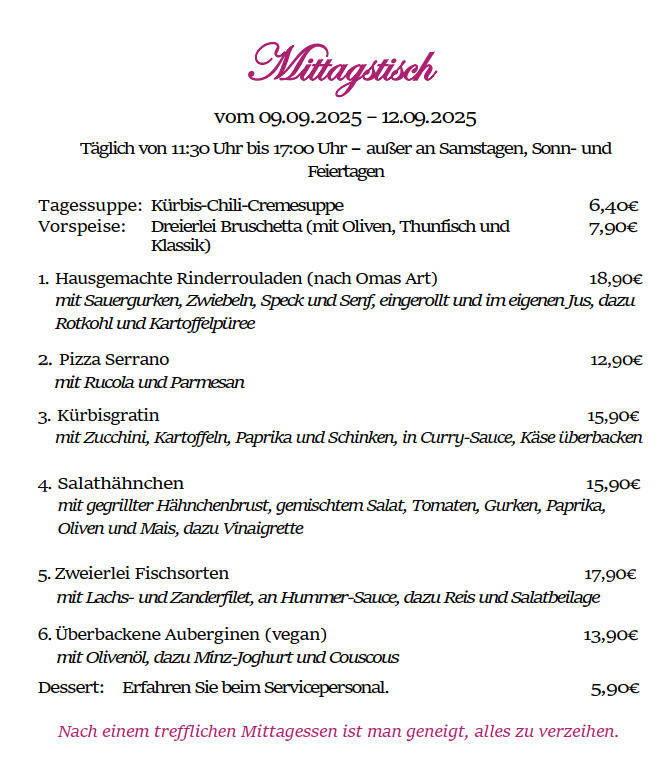 Mittagstisch

vom 09.09.2025 – 12.09.2025

Täglich von 11:30 Uhr bis 17:00 Uhr – außer an Samstagen, Sonn- und Feiertagen

Tagessuppe: Kürbis-Chili-Cremesuppe 6,40€
Vorspeise: Dreierlei Bruschetta (mit Oliven, Thunfisch und Klassik) 7,90€

1. Hausgemachte Rinderrouladen (nach Omas Art) 18,90€
mit Sauergurken, Zwiebeln, Speck und Senf, eingerollt und im eigenen Jus, dazu Rotkohl und Kartoffelpüree

2. Pizza Serrano 12,90€
mit Rucola und Parmesan

3. Kürbisgratin 15,90€
mit Zucchini, Kartoffeln, Paprika und Schinken, in Curry-Sauce, Käse überbacken

4. Salathähnchen 15,90€
mit gegrillter Hähnchenbrust, gemischtem Salat, Tomaten, Gurken, Paprika, Oliven und Mais, dazu Vinaigrette

5. Zweierlei Fischsorten 17,90€
mit Lachs- und Zanderfilet, an Hummer-Sauce, dazu Reis und Salatbeilage

6. Überbackene Auberginen (vegan) 13,90€
mit Olivenöl, dazu Minz-Joghurt und Couscous

Dessert: Erfahren Sie beim Servicepersonal. 5,90€

Nach einem trefflichen Mittagessen ist man geneigt, alles zu verzeihen.